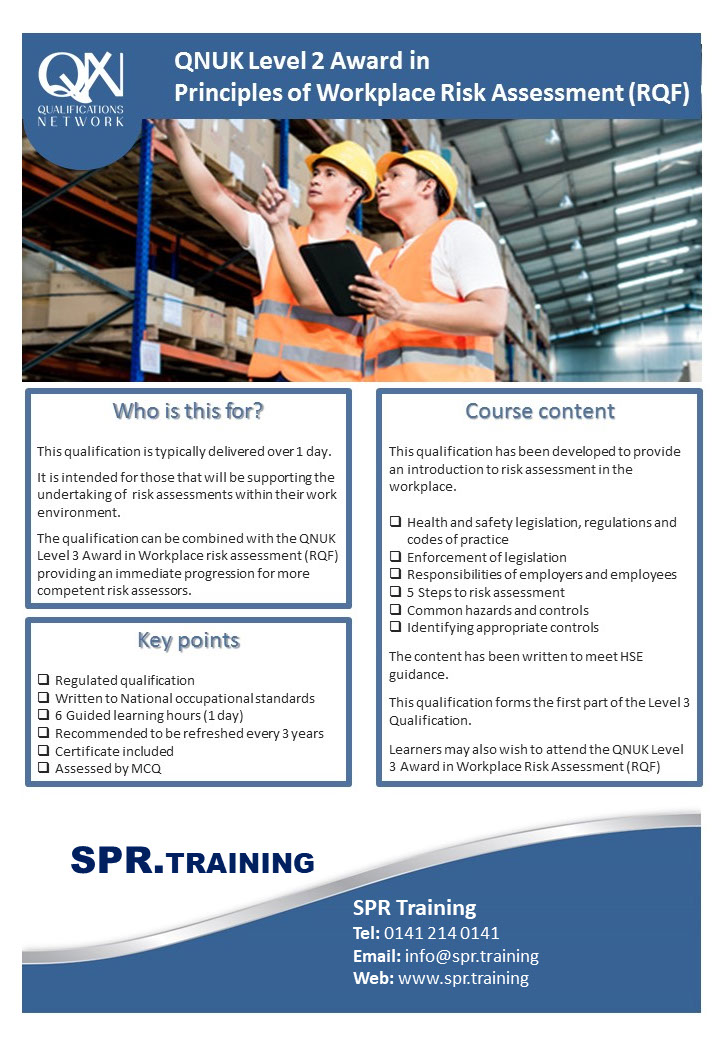 QN
QUALIFICATIONS
NETWORK

QNUK Level 2 Award in
Principles of Workplace Risk Assessment (RQF)

Who is this for?

This qualification is typically delivered over 1 day.

It is intended for those that will be supporting the undertaking of risk assessments within their work environment.

The qualification can be combined with the QNUK Level 3 Award in Workplace risk assessment (RQF) providing an immediate progression for more competent risk assessors.

Key points

☐ Regulated qualification
☐ Written to National occupational standards
☐ 6 Guided learning hours (1 day)
☐ Recommended to be refreshed every 3 years
☐ Certificate included
☐ Assessed by MCQ

Course content

This qualification has been developed to provide an introduction to risk assessment in the workplace.

☐ Health and safety legislation, regulations and codes of practice
☐ Enforcement of legislation
☐ Responsibilities of employers and employees
☐ 5 Steps to risk assessment
☐ Common hazards and controls
☐ Identifying appropriate controls

The content has been written to meet HSE guidance.

This qualification forms the first part of the Level 3 Qualification.

Learners may also wish to attend the QNUK Level 3 Award in Workplace Risk Assessment (RQF)

SPR.TRAINING

SPR Training
Tel: 0141 214 0141
Email: info@spr.training
Web: www.spr.training